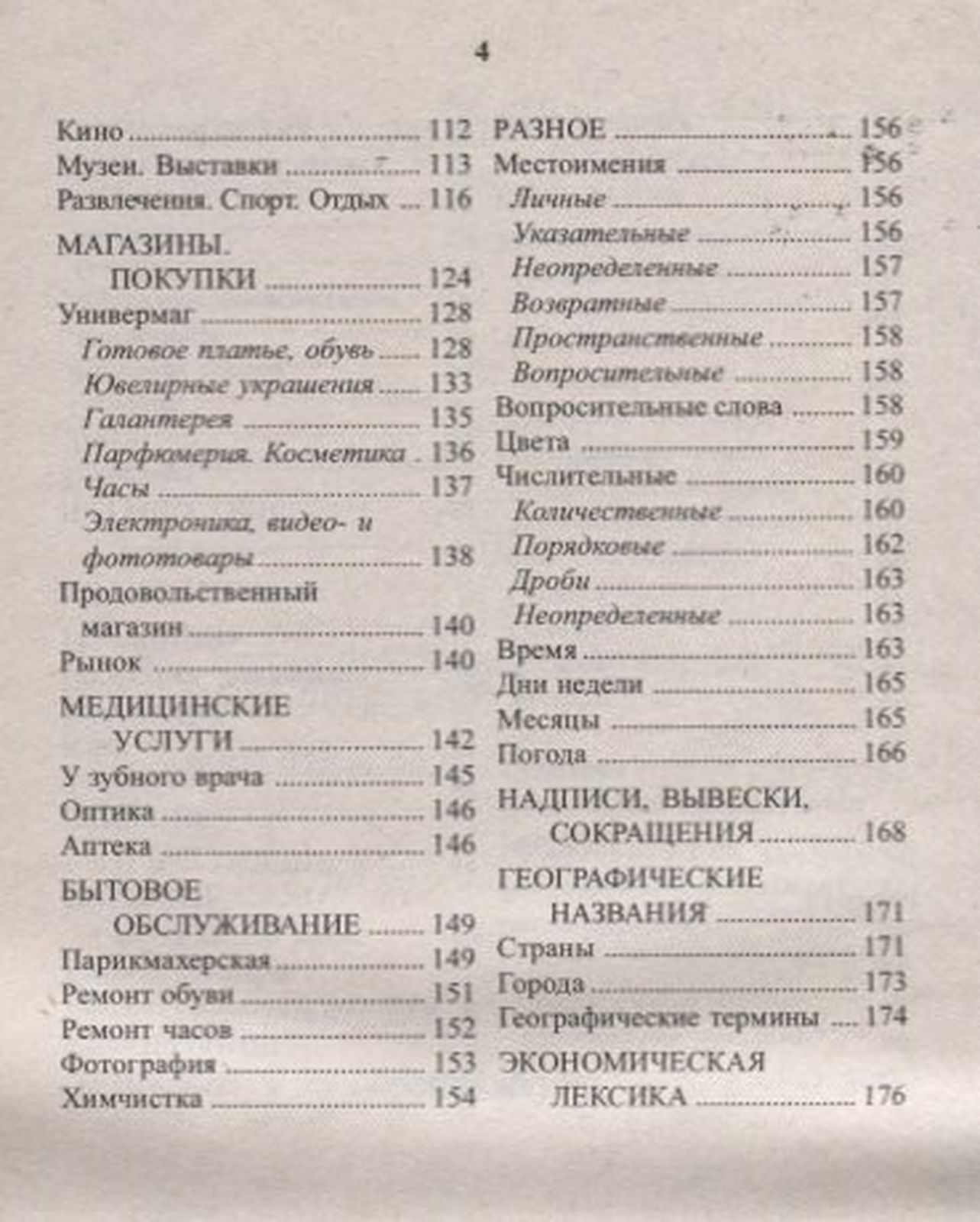 4

Кино 112
Музеи. Выставки 113
Развлечения. Спорт. Отдых 116

МАГАЗИНЫ. ПОКУПКИ 124
Универмаг 128
Готовое платье, обувь 128
Ювелирные украшения 133
Галантерея 135
Парфюмерия. Косметика 136
Часы 137
Электроника, видео- и фототовары 138
Продовольственный магазин 140
Рынок 140

МЕДИЦИНСКИЕ УСЛУГИ 142
У зубного врача 145
Оптика 146
Аптека 146

БЫТОВОЕ ОБСЛУЖИВАНИЕ 149
Парикмахерская 149
Ремонт обуви 151
Ремонт часов 152
Фотография 153
Химчистка 154

РАЗНОЕ 156
Местоимения 156
Личные 156
Указательные 156
Неопределенные 157
Возвратные 157
Пространственные 158
Вопросительные 158
Вопросительные слова 158
Цвета 159
Числительные 160
Количественные 160
Порядковые 162
Дроби 163
Неопределенные 163
Время 163
Дни недели 165
Месяцы 165
Погода 166

НАДПИСИ, ВЫВЕСКИ, СОКРАЩЕНИЯ 168

ГЕОГРАФИЧЕСКИЕ НАЗВАНИЯ 171
Страны 171
Города 173
Географические термины 174

ЭКОНОМИЧЕСКАЯ ЛЕКСИКА 176